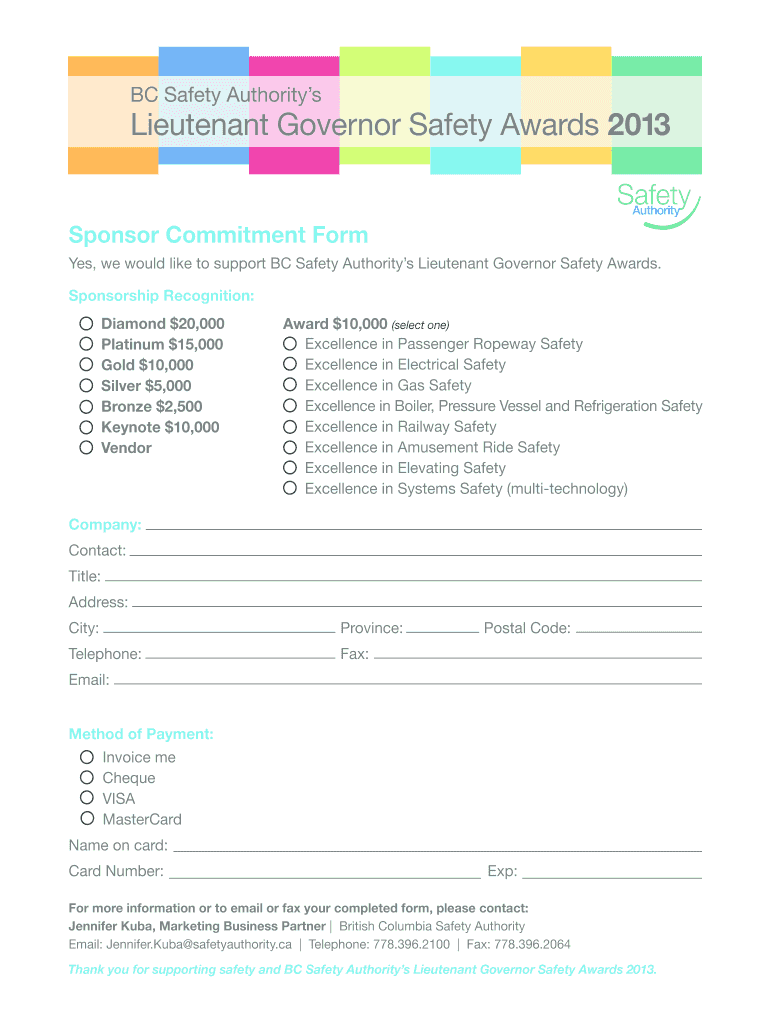 BC Safety Authority's

Lieutenant Governor Safety Awards 2013

Safety Authority

Sponsor Commitment Form

Yes, we would like to support BC Safety Authority's Lieutenant Governor Safety Awards.

Sponsorship Recognition:

Diamond $20,000
Platinum $15,000
Gold $10,000
Silver $5,000
Bronze $2,500
Keynote $10,000
Vendor

Award $10,000 (select one)
Excellence in Passenger Ropeway Safety
Excellence in Electrical Safety
Excellence in Gas Safety
Excellence in Boiler, Pressure Vessel and Refrigeration Safety
Excellence in Railway Safety
Excellence in Amusement Ride Safety
Excellence in Elevating Safety
Excellence in Systems Safety (multi-technology)

Company:
Contact:
Title:
Address:
City: Province: Postal Code:
Telephone: Fax:
Email:

Method of Payment:
Invoice me
Cheque
VISA
MasterCard
Name on card:
Card Number: Exp:

For more information or to email or fax your completed form, please contact:
Jennifer Kuba, Marketing Business Partner | British Columbia Safety Authority
Email: Jennifer.Kuba@safetyauthority.ca | Telephone: 778.396.2100 | Fax: 778.396.2064

Thank you for supporting safety and BC Safety Authority's Lieutenant Governor Safety Awards 2013.